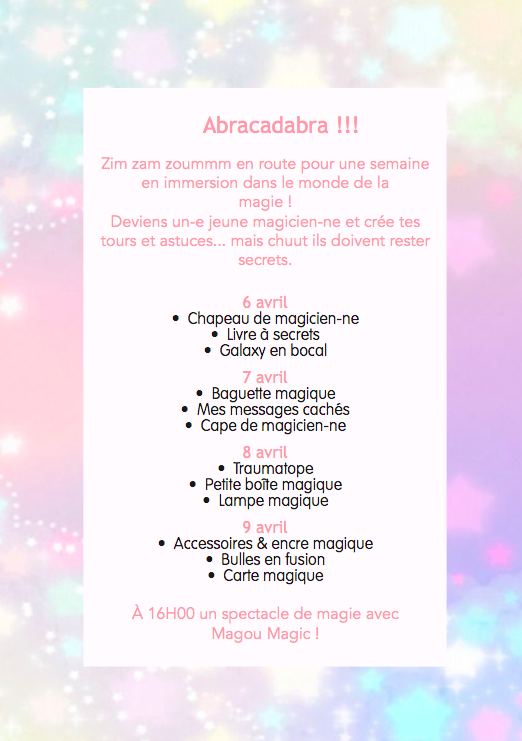 Abracadabra !!!

Zim zam zoummm en route pour une semaine en immersion dans le monde de la magie !
Deviens un-e jeune magicien-ne et crée tes tours et astuces... mais chuut ils doivent rester secrets.

6 avril
• Chapeau de magicien-ne
• Livre à secrets
• Galaxy en bocal

7 avril
• Baguette magique
• Mes messages cachés
• Cape de magicien-ne

8 avril
• Traumatope
• Petite boîte magique
• Lampe magique

9 avril
• Accessoires & encre magique
• Bulles en fusion
• Carte magique

À 16H00 un spectacle de magie avec Magou Magic !